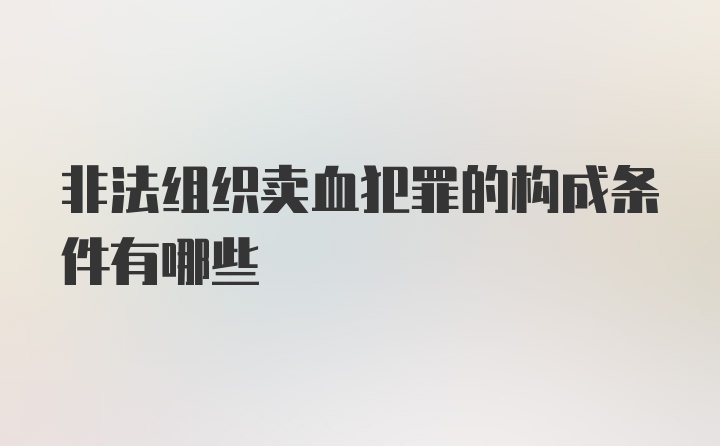 非法组织卖血犯罪的构成条件有哪些